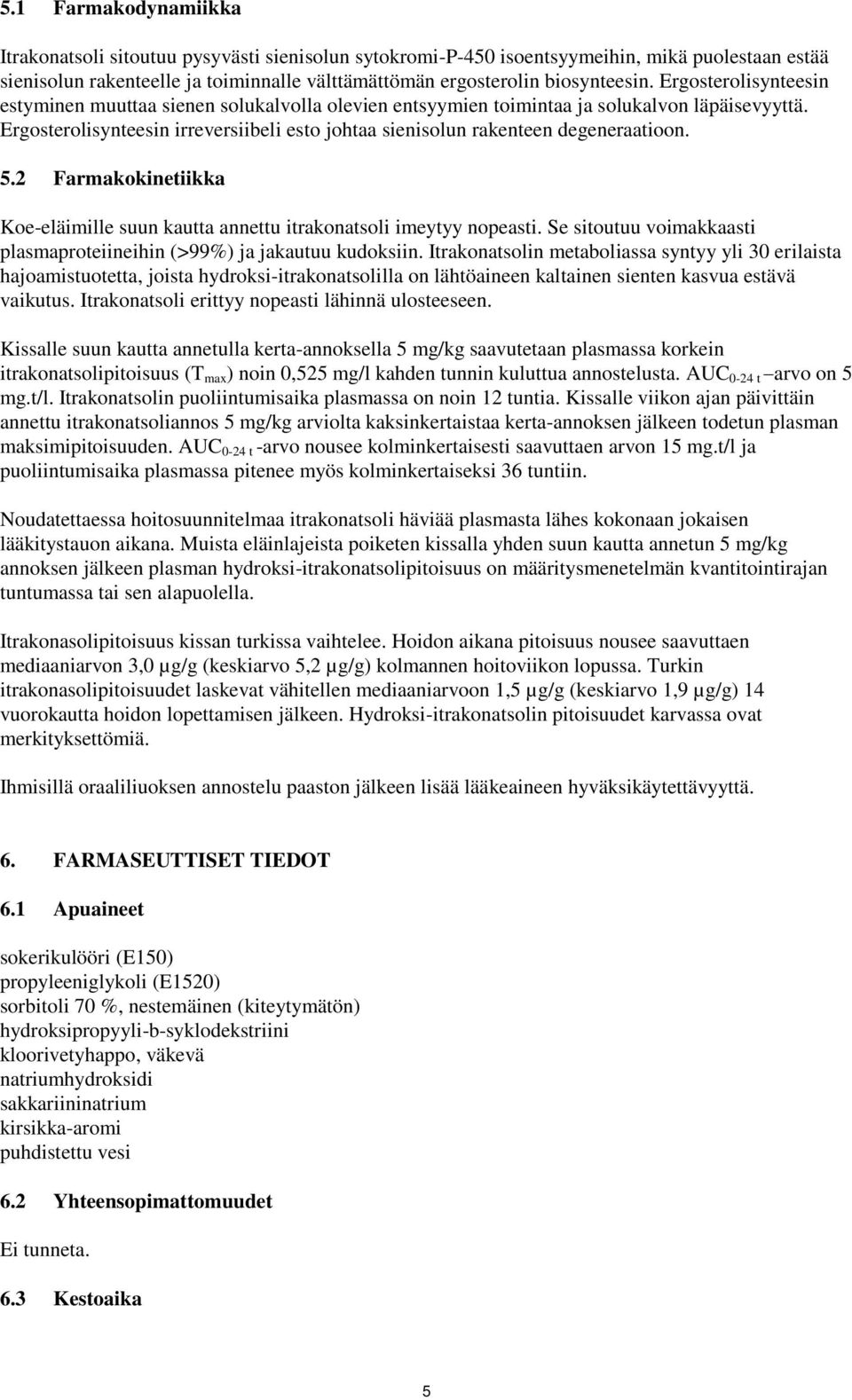 5.1 Farmakodynamiikka

Itrakonatsoli sitoutuu pysyvästi sienisolun sytokromi-P-450 isoentsyymeihin, mikä puolestaan estää sienisolun rakenteelle ja toiminnalle välttämättömän ergosterolin biosynteesin. Ergosterolisynteesin estyminen muuttaa sienen solukalvolla olevien entsyymien toimintaa ja solukalvon läpäisevyyttä. Ergosterolisynteesin irreversiibeli esto johtaa sienisolun rakenteen degeneraatioon.

5.2 Farmakokinetiikka

Koe-eläimille suun kautta annettu itrakonatsoli imeytyy nopeasti. Se sitoutuu voimakkaasti plasmaproteiineihin (>99%) ja jakautuu kudoksiin. Itrakonatsolin metaboliassa syntyy yli 30 erilaista hajoamistuotetta, joista hydroksi-itrakonatsolilla on lähtöaineen kaltainen sienten kasvua estävä vaikutus. Itrakonatsoli erittyy nopeasti lähinnä ulosteeseen.

Kissalle suun kautta annetulla kerta-annoksella 5 mg/kg saavutetaan plasmassa korkein itrakonatsolipitoisuus ($T_{max}$) noin 0,525 mg/l kahden tunnin kuluttua annostelusta. $AUC_{0-24\ t}$ –arvo on 5 mg.t/l. Itrakonatsolin puoliintumisaika plasmassa on noin 12 tuntia. Kissalle viikon ajan päivittäin annettu itrakonatsoliannos 5 mg/kg arviolta kaksinkertaistaa kerta-annoksen jälkeen todetun plasman maksimipitoisuuden. $AUC_{0-24\ t}$ -arvo nousee kolminkertaisesti saavuttaen arvon 15 mg.t/l ja puoliintumisaika plasmassa pitenee myös kolminkertaiseksi 36 tuntiin.

Noudatettaessa hoitosuunnitelmaa itrakonatsoli häviää plasmasta lähes kokonaan jokaisen lääkitystauon aikana. Muista eläinlajeista poiketen kissalla yhden suun kautta annetun 5 mg/kg annoksen jälkeen plasman hydroksi-itrakonatsolipitoisuus on määritysmenetelmän kvantitointirajan tuntumassa tai sen alapuolella.

Itrakonasolipitoisuus kissan turkissa vaihtelee. Hoidon aikana pitoisuus nousee saavuttaen mediaaniarvon 3,0 µg/g (keskiarvo 5,2 µg/g) kolmannen hoitoviikon lopussa. Turkin itrakonasolipitoisuudet laskevat vähitellen mediaaniarvoon 1,5 µg/g (keskiarvo 1,9 µg/g) 14 vuorokautta hoidon lopettamisen jälkeen. Hydroksi-itrakonatsolin pitoisuudet karvassa ovat merkityksettömiä.

Ihmisillä oraaliliuoksen annostelu paaston jälkeen lisää lääkeaineen hyväksikäytettävyyttä.

6. FARMASEUTTISET TIEDOT

6.1 Apuaineet

sokerikulööri (E150)
propyleeniglykoli (E1520)
sorbitoli 70 %, nestemäinen (kiteytymätön)
hydroksipropyyli-b-syklodekstriini
kloorivetyhappo, väkevä
natriumhydroksidi
sakkariininatrium
kirsikka-aromi
puhdistettu vesi

6.2 Yhteensopimattomuudet

Ei tunneta.

6.3 Kestoaika

5